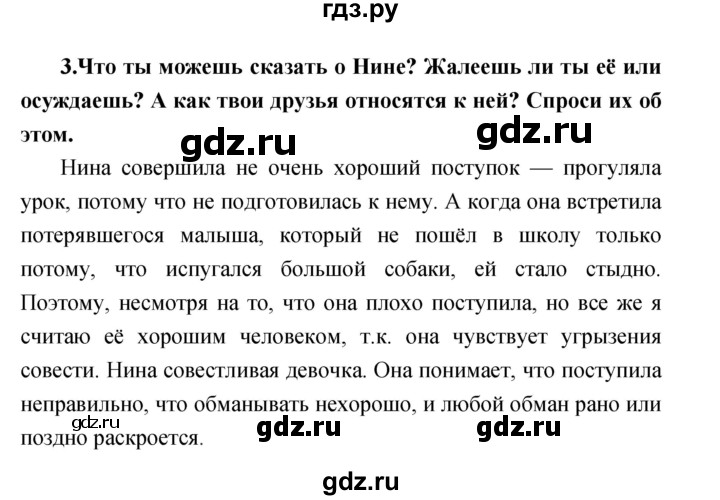 гдз.ру

3.Что ты можешь сказать о Нине? Жалеешь ли ты её или осуждаешь? А как твои друзья относятся к ней? Спроси их об этом.

gdz.ru gdz.ru

Нина совершила не очень хороший поступок — прогуляла урок, потому что не подготовилась к нему. А когда она встретила потерявшегося малыша, который не пошёл в школу только потому, что испугался большой собаки, ей стало стыдно. Поэтому, несмотря на то, что она плохо поступила, но все же я считаю её хорошим человеком, т.к. она чувствует угрызения совести. Нина совестливая девочка. Она понимает, что поступила неправильно, что обманывать нехорошо, и любой обман рано или поздно раскроется.

gdz.ru gdz.ru gdz.ru

gdz.ru